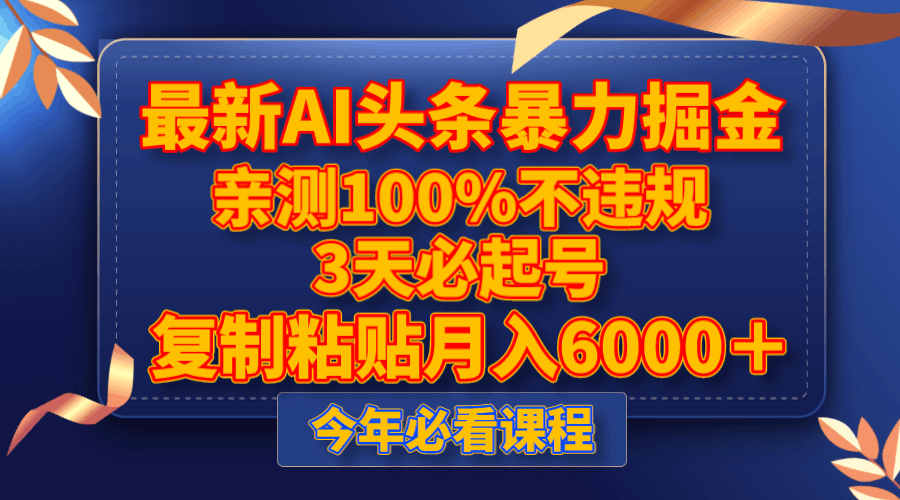 最新AI头条暴力掘金
亲测100%不违规
3天必起号
复制粘贴月入6000＋

今年必看课程